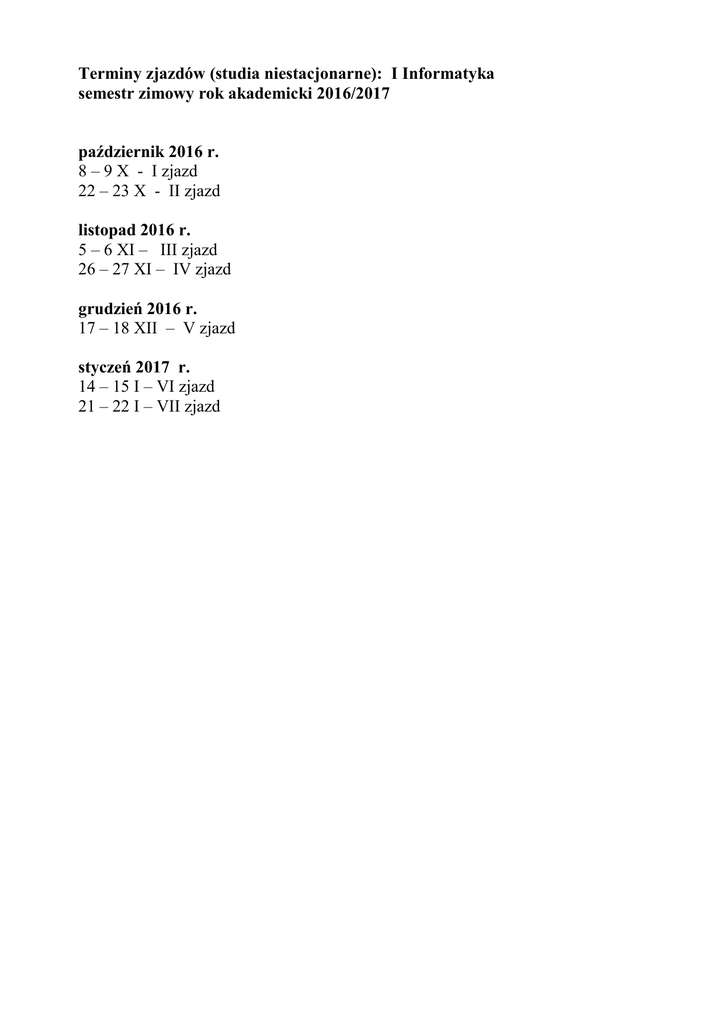 Terminy zjazdów (studia niestacjonarne): I Informatyka
semestr zimowy rok akademicki 2016/2017

październik 2016 r.
8 – 9 X - I zjazd
22 – 23 X - II zjazd

listopad 2016 r.
5 – 6 XI – III zjazd
26 – 27 XI – IV zjazd

grudzień 2016 r.
17 – 18 XII – V zjazd

styczeń 2017 r.
14 – 15 I – VI zjazd
21 – 22 I – VII zjazd